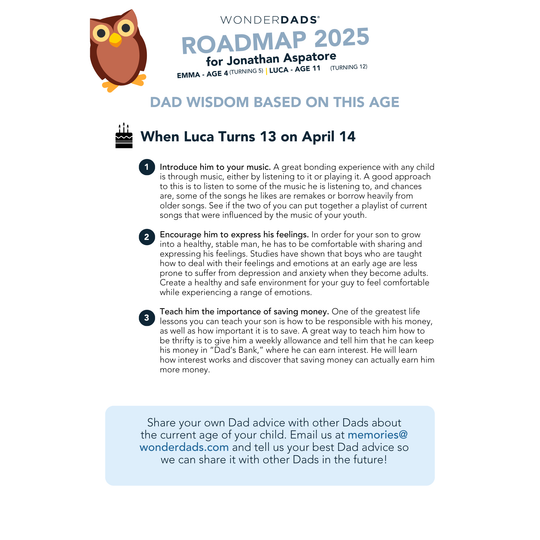 WONDERDADS®

ROADMAP 2025

for Jonathan Aspatore

EMMA - AGE 4 (TURNING 5) | LUCA - AGE 11 (TURNING 12)

DAD WISDOM BASED ON THIS AGE

When Luca Turns 13 on April 14

1 Introduce him to your music. A great bonding experience with any child is through music, either by listening to it or playing it. A good approach to this is to listen to some of the music he is listening to, and chances are, some of the songs he likes are remakes or borrow heavily from older songs. See if the two of you can put together a playlist of current songs that were influenced by the music of your youth.

2 Encourage him to express his feelings. In order for your son to grow into a healthy, stable man, he has to be comfortable with sharing and expressing his feelings. Studies have shown that boys who are taught how to deal with their feelings and emotions at an early age are less prone to suffer from depression and anxiety when they become adults. Create a healthy and safe environment for your guy to feel comfortable while experiencing a range of emotions.

3 Teach him the importance of saving money. One of the greatest life lessons you can teach your son is how to be responsible with his money, as well as how important it is to save. A great way to teach him how to be thrifty is to give him a weekly allowance and tell him that he can keep his money in "Dad's Bank," where he can earn interest. He will learn how interest works and discover that saving money can actually earn him more money.

Share your own Dad advice with other Dads about the current age of your child. Email us at memories@wonderdads.com and tell us your best Dad advice so we can share it with other Dads in the future!